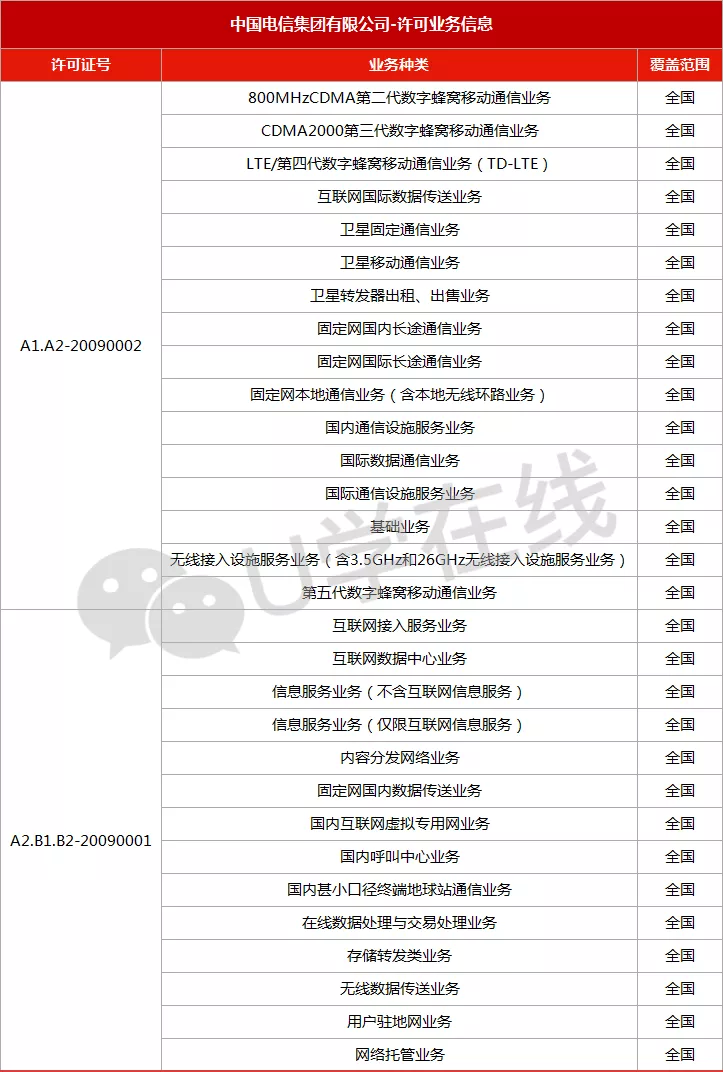 中国电信集团有限公司-许可业务信息

| 许可证号 | 业务种类 | 覆盖范围 |
|---|---|---|
| A1.A2-20090002 | 800MHzCDMA第二代数字蜂窝移动通信业务 | 全国 |
| | CDMA2000第三代数字蜂窝移动通信业务 | 全国 |
| | LTE/第四代数字蜂窝移动通信业务（TD-LTE） | 全国 |
| | 互联网国际数据传送业务 | 全国 |
| | 卫星固定通信业务 | 全国 |
| | 卫星移动通信业务 | 全国 |
| | 卫星转发器出租、出售业务 | 全国 |
| | 固定网国内长途通信业务 | 全国 |
| | 固定网国际长途通信业务 | 全国 |
| | 固定网本地通信业务（含本地无线环路业务） | 全国 |
| | 国内通信设施服务业务 | 全国 |
| | 国际数据通信业务 | 全国 |
| | 国际通信设施服务业务 | 全国 |
| | 基础业务 | 全国 |
| | 无线接入设施服务业务（含3.5GHz和26GHz无线接入设施服务业务） | 全国 |
| | 第五代数字蜂窝移动通信业务 | 全国 |
| A2.B1.B2-20090001 | 互联网接入服务业务 | 全国 |
| | 互联网数据中心业务 | 全国 |
| | 信息服务业务（不含互联网信息服务） | 全国 |
| | 信息服务业务（仅限互联网信息服务） | 全国 |
| | 内容分发网络业务 | 全国 |
| | 固定网国内数据传送业务 | 全国 |
| | 国内互联网虚拟专用网业务 | 全国 |
| | 国内呼叫中心业务 | 全国 |
| | 国内甚小口径终端地球站通信业务 | 全国 |
| | 在线数据处理与交易处理业务 | 全国 |
| | 存储转发类业务 | 全国 |
| | 无线数据传送业务 | 全国 |
| | 用户驻地网业务 | 全国 |
| | 网络托管业务 | 全国 |

U学在线